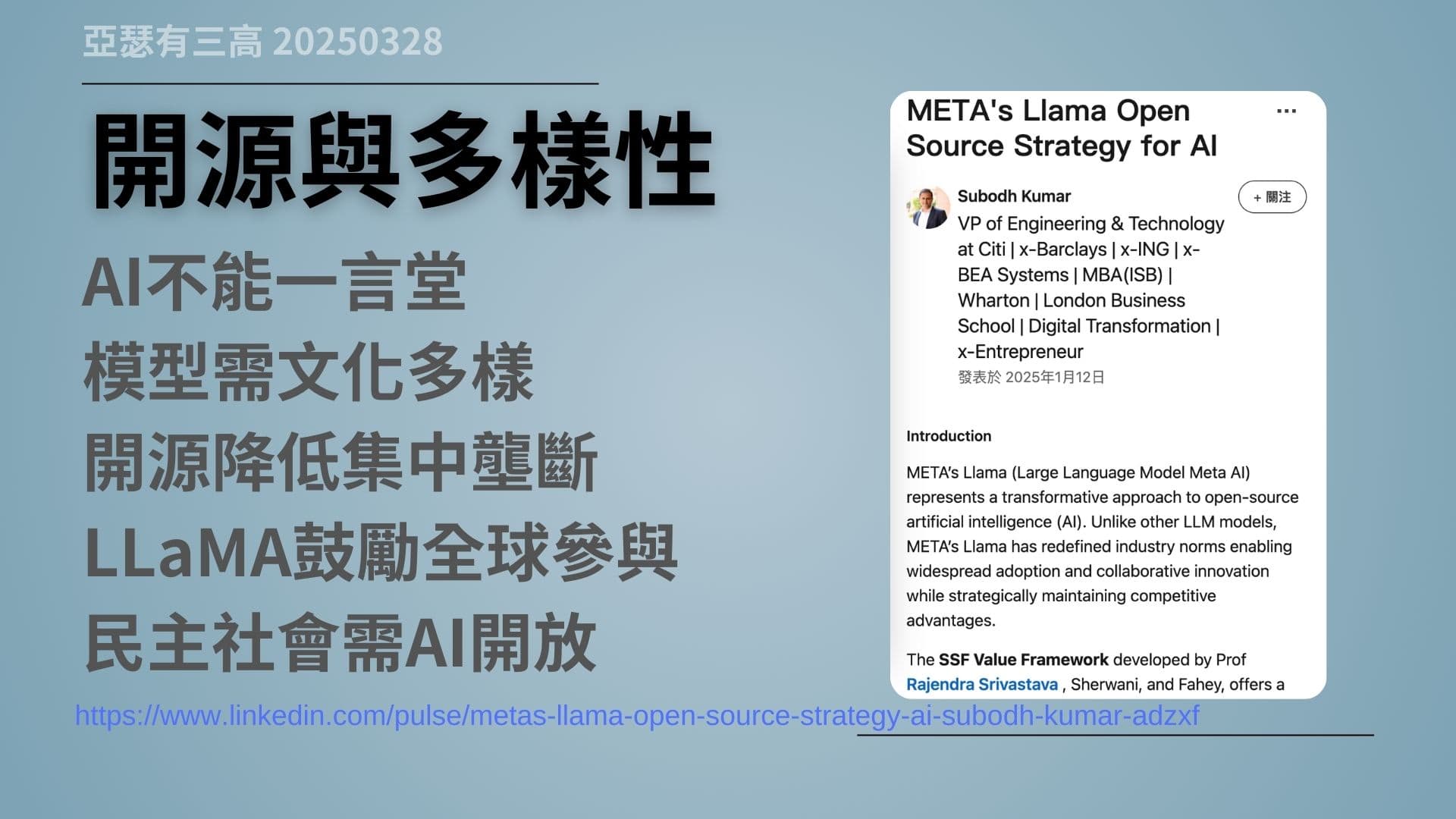 亞瑟有三高 20250328

開源與多樣性

AI不能一言堂
模型需文化多樣
開源降低集中壟斷
LLaMA鼓勵全球參與
民主社會需AI開放

META's Llama Open Source Strategy for AI

...

Subodh Kumar

+ 關注

VP of Engineering & Technology at Citi | x-Barclays | x-ING | x-BEA Systems | MBA(ISB) | Wharton | London Business School | Digital Transformation | x-Entrepreneur

發表於 2025年1月12日

Introduction

META's Llama (Large Language Model Meta AI) represents a transformative approach to open-source artificial intelligence (AI). Unlike other LLM models, META's Llama has redefined industry norms enabling widespread adoption and collaborative innovation while strategically maintaining competitive advantages.

The SSF Value Framework developed by Prof Rajendra Srivastava , Sherwani, and Fahey, offers a

https://www.linkedin.com/pulse/metas-llama-open-source-strategy-ai-subodh-kumar-adzxf